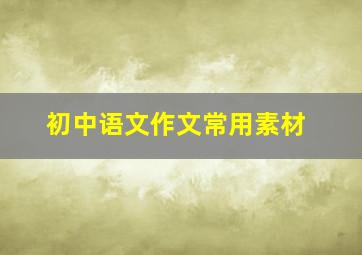 初中语文作文常用素材